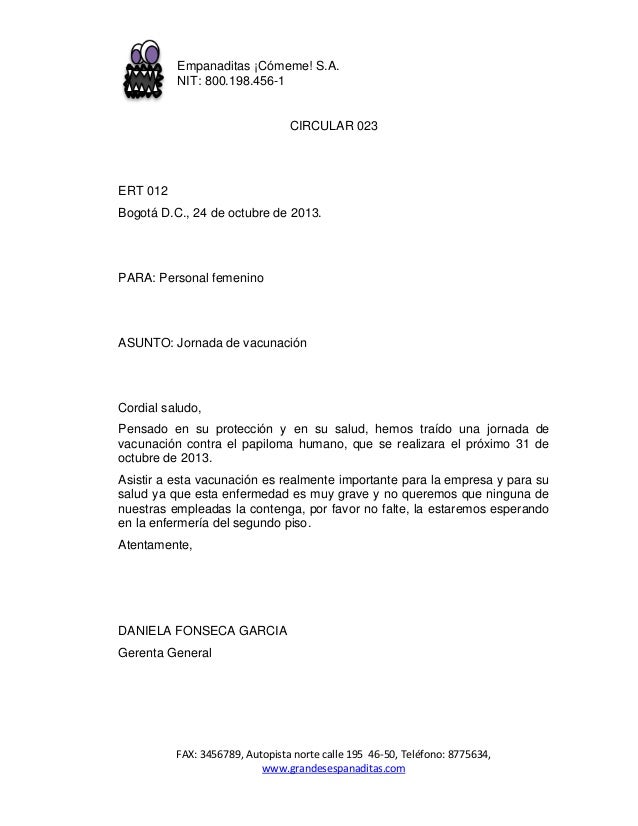 Empanaditas ¡Cómeme! S.A.
NIT: 800.198.456-1

CIRCULAR 023

ERT 012
Bogotá D.C., 24 de octubre de 2013.

PARA: Personal femenino

ASUNTO: Jornada de vacunación

Cordial saludo,

Pensado en su protección y en su salud, hemos traído una jornada de vacunación contra el papiloma humano, que se realizara el próximo 31 de octubre de 2013.

Asistir a esta vacunación es realmente importante para la empresa y para su salud ya que esta enfermedad es muy grave y no queremos que ninguna de nuestras empleadas la contenga, por favor no falte, la estaremos esperando en la enfermería del segundo piso.

Atentamente,

DANIELA FONSECA GARCIA
Gerenta General

FAX: 3456789, Autopista norte calle 195 46-50, Teléfono: 8775634,
www.grandesespanaditas.com